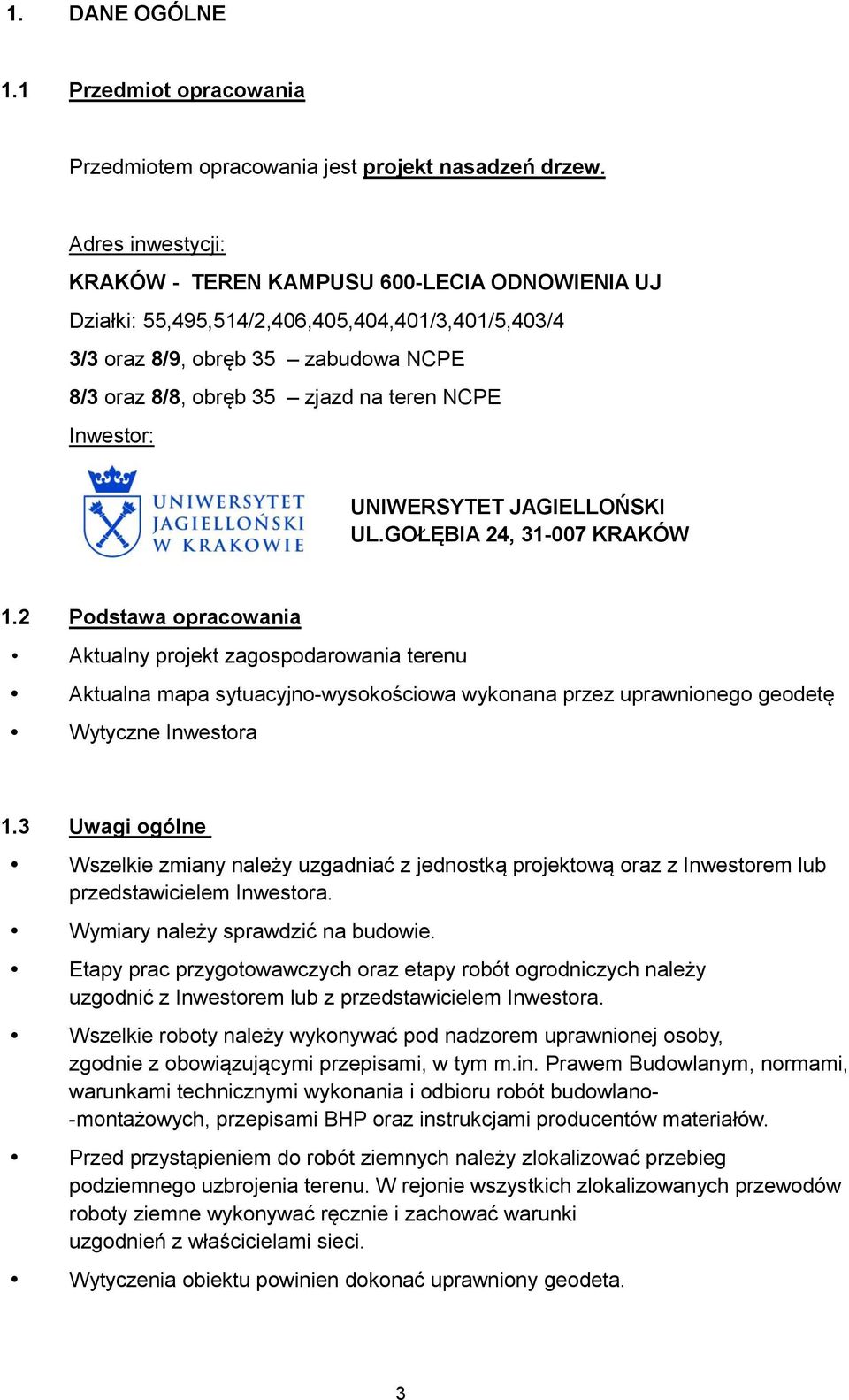 1. DANE OGÓLNE

1.1 Przedmiot opracowania

Przedmiotem opracowania jest projekt nasadzeń drzew.

Adres inwestycji:
KRAKÓW - TEREN KAMPUSU 600-LECIA ODNOWIENIA UJ
Działki: 55,495,514/2,406,405,404,401/3,401/5,403/4
3/3 oraz 8/9, obręb 35 – zabudowa NCPE
8/3 oraz 8/8, obręb 35 – zjazd na teren NCPE
Inwestor:

UNIWERSYTET JAGIELLOŃSKI W KRAKOWIE

UNIWERSYTET JAGIELLOŃSKI
UL.GOŁĘBIA 24, 31-007 KRAKÓW

1.2 Podstawa opracowania
• Aktualny projekt zagospodarowania terenu
• Aktualna mapa sytuacyjno-wysokościowa wykonana przez uprawnionego geodetę
• Wytyczne Inwestora

1.3 Uwagi ogólne
• Wszelkie zmiany należy uzgadniać z jednostką projektową oraz z Inwestorem lub przedstawicielem Inwestora.
• Wymiary należy sprawdzić na budowie.
• Etapy prac przygotowawczych oraz etapy robót ogrodniczych należy uzgodnić z Inwestorem lub z przedstawicielem Inwestora.
• Wszelkie roboty należy wykonywać pod nadzorem uprawnionej osoby, zgodnie z obowiązującymi przepisami, w tym m.in. Prawem Budowlanym, normami, warunkami technicznymi wykonania i odbioru robót budowlano--montażowych, przepisami BHP oraz instrukcjami producentów materiałów.
• Przed przystąpieniem do robót ziemnych należy zlokalizować przebieg podziemnego uzbrojenia terenu. W rejonie wszystkich zlokalizowanych przewodów roboty ziemne wykonywać ręcznie i zachować warunki uzgodnień z właścicielami sieci.
• Wytyczenia obiektu powinien dokonać uprawniony geodeta.

3